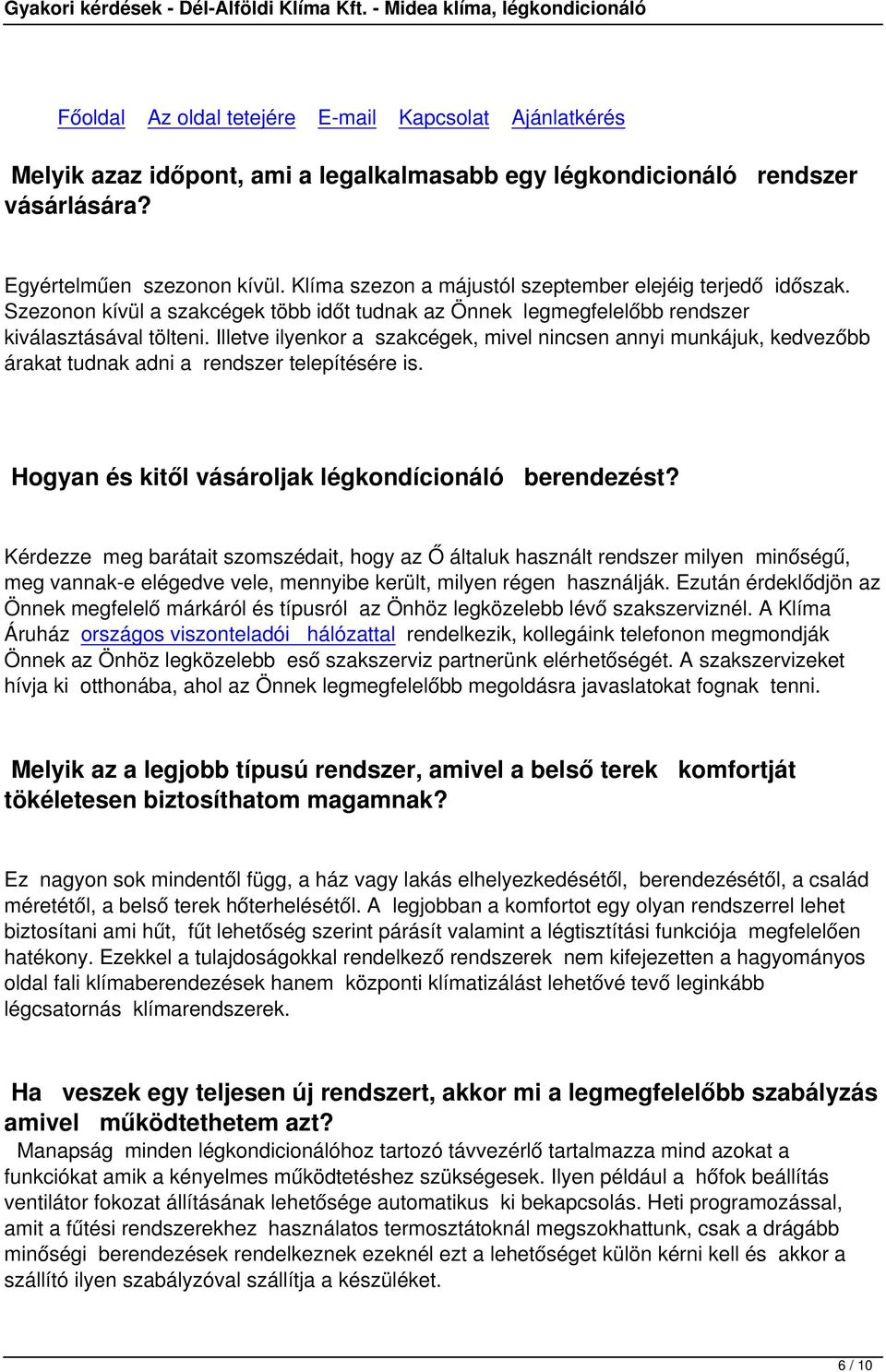 Gyakori kérdések - Dél-Alföldi Klíma Kft. - Midea klíma, légkondicionáló

Főoldal Az oldal tetejére E-mail Kapcsolat Ajánlatkérés

Melyik azaz időpont, ami a legalkalmasabb egy légkondicionáló rendszer vásárlására?

Egyértelműen szezonon kívül. Klíma szezon a májustól szeptember elejéig terjedő időszak. Szezonon kívül a szakcégek több időt tudnak az Önnek legmegfelelőbb rendszer kiválasztásával tölteni. Illetve ilyenkor a szakcégek, mivel nincsen annyi munkájuk, kedvezőbb árakat tudnak adni a rendszer telepítésére is.

Hogyan és kitől vásároljak légkondícionáló berendezést?

Kérdezze meg barátait szomszédait, hogy az Ő általuk használt rendszer milyen minőségű, meg vannak-e elégedve vele, mennyibe került, milyen régen használják. Ezután érdeklődjön az Önnek megfelelő márkáról és típusról az Önhöz legközelebb lévő szakszerviznél. A Klíma Áruház országos viszonteladói hálózattal rendelkezik, kollegáink telefonon megmondják Önnek az Önhöz legközelebb eső szakszerviz partnerünk elérhetőségét. A szakszervizeket hívja ki otthonába, ahol az Önnek legmegfelelőbb megoldásra javaslatokat fognak tenni.

Melyik az a legjobb típusú rendszer, amivel a belső terek komfortját tökéletesen biztosíthatom magamnak?

Ez nagyon sok mindentől függ, a ház vagy lakás elhelyezkedésétől, berendezésétől, a család méretétől, a belső terek hőterhelésétől. A legjobban a komfortot egy olyan rendszerrel lehet biztosítani ami hűt, fűt lehetőség szerint párásít valamint a légtisztítási funkciója megfelelően hatékony. Ezekkel a tulajdoságokkal rendelkező rendszerek nem kifejezetten a hagyományos oldal fali klímaberendezések hanem központi klímatizálást lehetővé tevő leginkább légcsatornás klímarendszerek.

Ha veszek egy teljesen új rendszert, akkor mi a legmegfelelőbb szabályzás amivel működtethetem azt?

Manapság minden légkondicionálóhoz tartozó távvezérlő tartalmazza mind azokat a funkciókat amik a kényelmes működtetéshez szükségesek. Ilyen például a hőfok beállítás ventilátor fokozat állításának lehetősége automatikus ki bekapcsolás. Heti programozással, amit a fűtési rendszerekhez használatos termosztátoknál megszokhattunk, csak a drágább minőségi berendezések rendelkeznek ezeknél ezt a lehetőséget külön kérni kell és akkor a szállító ilyen szabályzóval szállítja a készüléket.

6 / 10